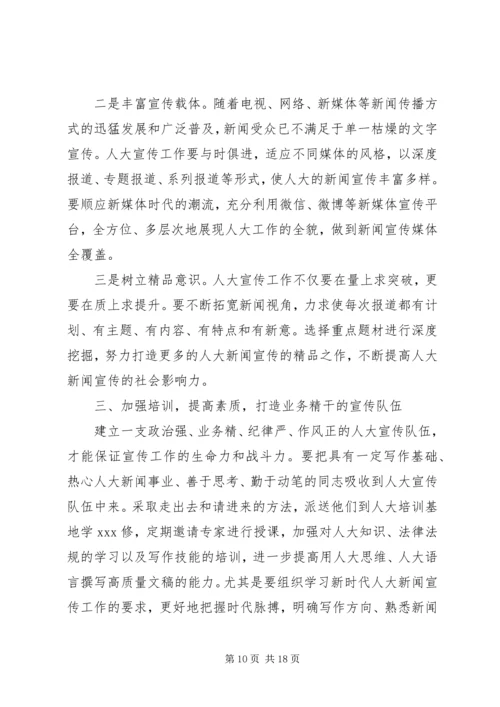 二是丰富宣传载体。随着电视、网络、新媒体等新闻传播方式的迅猛发展和广泛普及，新闻受众已不满足于单一枯燥的文字宣传。人大宣传工作要与时俱进，适应不同媒体的风格，以深度报道、专题报道、系列报道等形式，使人大的新闻宣传丰富多样。要顺应新媒体时代的潮流，充分利用微信、微博等新媒体宣传平台，全方位、多层次地展现人大工作的全貌，做到新闻宣传媒体全覆盖。

三是树立精品意识。人大宣传工作不仅要在量上求突破，更要在质上求提升。要不断拓宽新闻视角，力求使每次报道都有计划、有主题、有内容、有特点和有新意。选择重点题材进行深度挖掘，努力打造更多的人大新闻宣传的精品之作，不断提高人大新闻宣传的社会影响力。

三、加强培训，提高素质，打造业务精干的宣传队伍

建立一支政治强、业务精、纪律严、作风正的人大宣传队伍，才能保证宣传工作的生命力和战斗力。要把具有一定写作基础、热心人大新闻事业、善于思考、勤于动笔的同志吸收到人大宣传队伍中来。采取走出去和请进来的方法，派送他们到人大培训基地学 xxx 修，定期邀请专家进行授课，加强对人大知识、法律法规的学习以及写作技能的培训，进一步提高用人大思维、人大语言撰写高质量文稿的能力。尤其是要组织学习新时代人大新闻宣传工作的要求，更好地把握时代脉搏，明确写作方向、熟悉新闻

第 10 页 共 18 页